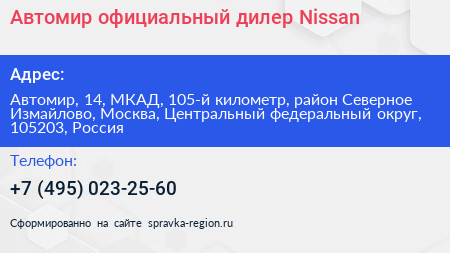 Автомир официальный дилер Nissan

Адрес:

Автомир, 14, МКАД, 105-й километр, район Северное Измайлово, Москва, Центральный федеральный округ, 105203, Россия

Телефон:

+7 (495) 023-25-60

Сформированно на сайте spravka-region.ru